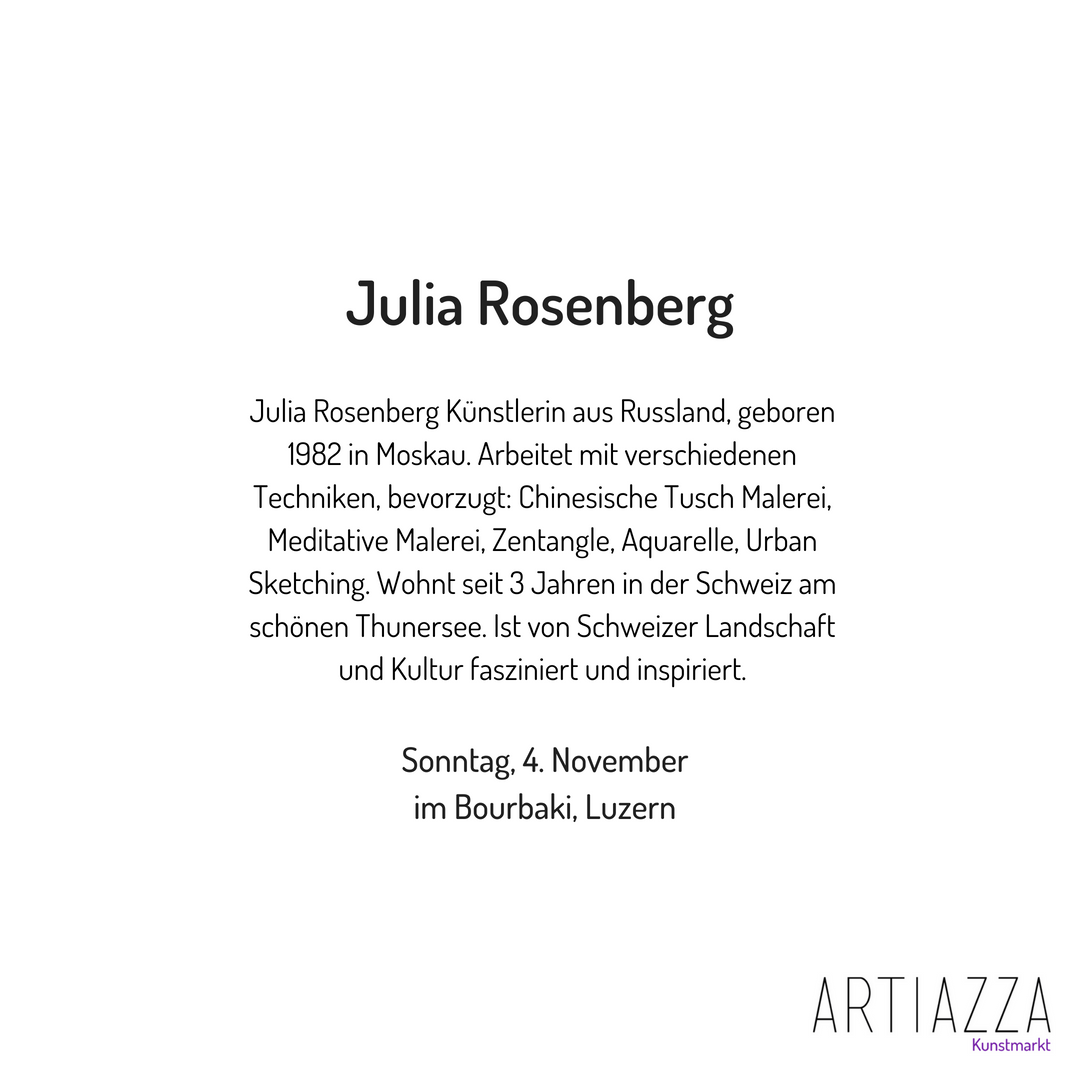 Julia Rosenberg

Julia Rosenberg Künstlerin aus Russland, geboren 1982 in Moskau. Arbeitet mit verschiedenen Techniken, bevorzugt: Chinesische Tusch Malerei, Meditative Malerei, Zentangle, Aquarelle, Urban Sketching. Wohnt seit 3 Jahren in der Schweiz am schönen Thunersee. Ist von Schweizer Landschaft und Kultur fasziniert und inspiriert.

Sonntag, 4. November
im Bourbaki, Luzern

ARTIAZZA
Kunstmarkt